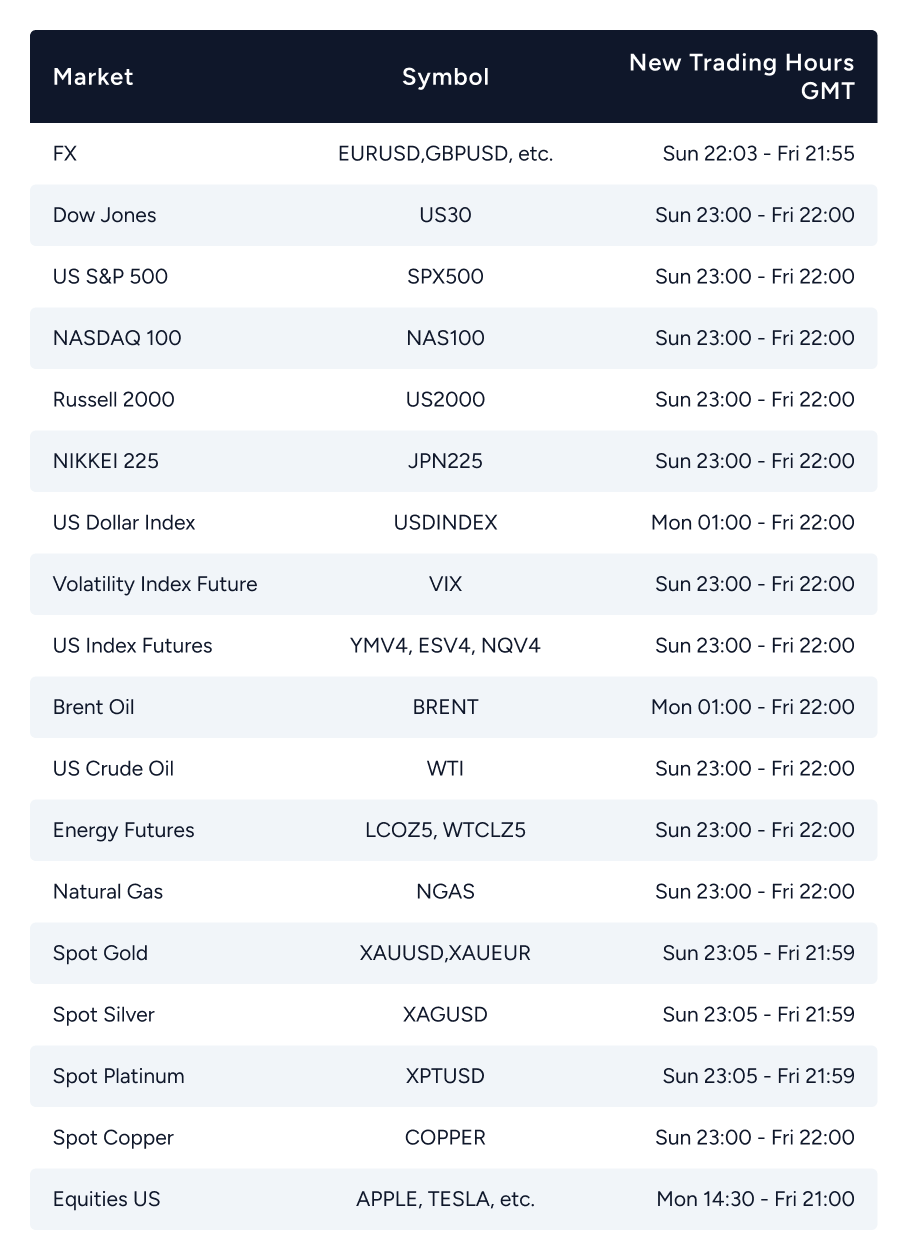 | Market | Symbol | New Trading Hours GMT |
|---|---|---|
| FX | EURUSD,GBPUSD, etc. | Sun 22:03 - Fri 21:55 |
| Dow Jones | US30 | Sun 23:00 - Fri 22:00 |
| US S&P 500 | SPX500 | Sun 23:00 - Fri 22:00 |
| NASDAQ 100 | NAS100 | Sun 23:00 - Fri 22:00 |
| Russell 2000 | US2000 | Sun 23:00 - Fri 22:00 |
| NIKKEI 225 | JPN225 | Sun 23:00 - Fri 22:00 |
| US Dollar Index | USDINDEX | Mon 01:00 - Fri 22:00 |
| Volatility Index Future | VIX | Sun 23:00 - Fri 22:00 |
| US Index Futures | YMV4, ESV4, NQV4 | Sun 23:00 - Fri 22:00 |
| Brent Oil | BRENT | Mon 01:00 - Fri 22:00 |
| US Crude Oil | WTI | Sun 23:00 - Fri 22:00 |
| Energy Futures | LCOZ5, WTCLZ5 | Sun 23:00 - Fri 22:00 |
| Natural Gas | NGAS | Sun 23:00 - Fri 22:00 |
| Spot Gold | XAUUSD,XAUEUR | Sun 23:05 - Fri 21:59 |
| Spot Silver | XAGUSD | Sun 23:05 - Fri 21:59 |
| Spot Platinum | XPTUSD | Sun 23:05 - Fri 21:59 |
| Spot Copper | COPPER | Sun 23:00 - Fri 22:00 |
| Equities US | APPLE, TESLA, etc. | Mon 14:30 - Fri 21:00 |